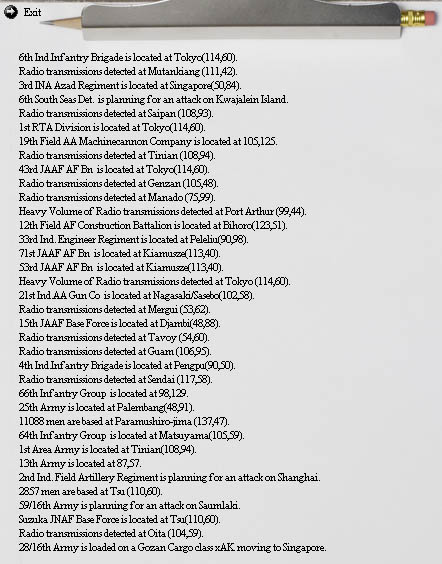 Exit

6th Ind Infantry Brigade is located at Tokyo(114,60).
Radio transmissions detected at Mutankiang (111,42).
3rd INA Azad Regiment is located at Singapore(50,84).
6th South Seas Det. is planning for an attack on Kwajalein Island.
Radio transmissions detected at Saipan (108,93).
1st RTA Division is located at Tokyo(114,60).
19th Field AA Machinecannon Company is located at 105,125.
Radio transmissions detected at Tinian (108,94).
43rd JAAF AF Bn is located at Tokyo(114,60).
Radio transmissions detected at Genzan (105,48).
Radio transmissions detected at Manado (75,99).
Heavy Volume of Radio transmissions detected at Port Arthur (99,44).
12th Field AF Construction Battalion is located at Bihoro(123,51).
33rd Ind. Engineer Regiment is located at Peleliu(90,98).
71st JAAF AF Bn is located at Kiamusze(113,40).
53rd JAAF AF Bn is located at Kiamusze(113,40).
Heavy Volume of Radio transmissions detected at Tokyo (114,60).
21st Ind AA Gun Co is located at Nagasaki/Sasebo(102,58).
Radio transmissions detected at Mergui (53,62).
15th JAAF Base Force is located at Djambi(48,88).
Radio transmissions detected at Tavoy (54,60).
Radio transmissions detected at Guam (106,95).
4th Ind Infantry Brigade is located at Pengpu(90,50).
Radio transmissions detected at Sendai (117,58).
66th Infantry Group is located at 98,129.
25th Army is located at Palembang(48,91).
11088 men are based at Paramushiro-jima (137,47).
64th Infantry Group is located at Matsuyama(105,59).
1st Area Army is located at Tinian(108,94).
13th Army is located at 87,57.
2nd Ind. Field Artillery Regiment is planning for an attack on Shanghai.
2857 men are based at Tsu (110,60).
59/16th Army is planning for an attack on Saumlaki.
Suzuka JNAF Base Force is located at Tsu(110,60).
Radio transmissions detected at Oita (104,59).
28/16th Army is loaded on a Gozan Cargo class xAK moving to Singapore.